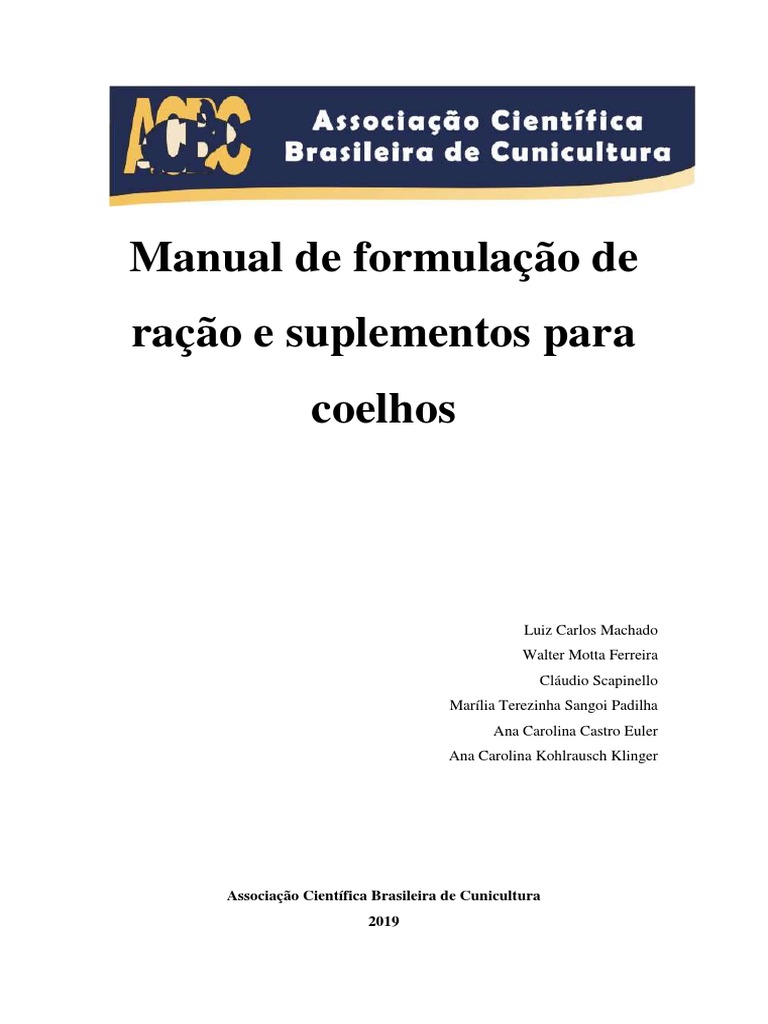 ACBC Associação Científica Brasileira de Cunicultura

Manual de formulação de ração e suplementos para coelhos

Luiz Carlos Machado
Walter Motta Ferreira
Cláudio Scapinello
Marília Terezinha Sangoi Padilha
Ana Carolina Castro Euler
Ana Carolina Kohlrausch Klinger

Associação Científica Brasileira de Cunicultura
2019